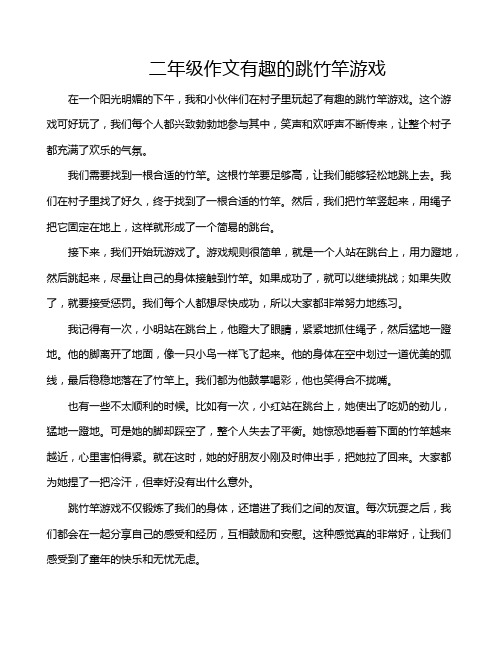 二年级作文有趣的跳竹竿游戏

在一个阳光明媚的下午，我和小伙伴们在村子里玩起了有趣的跳竹竿游戏。这个游戏可好玩了，我们每个人都兴致勃勃地参与其中，笑声和欢呼声不断传来，让整个村子都充满了欢乐的气氛。

我们需要找到一根合适的竹竿。这根竹竿要足够高，让我们能够轻松地跳上去。我们在村子里找了好久，终于找到了一根合适的竹竿。然后，我们把竹竿竖起来，用绳子把它固定在地上，这样就形成了一个简易的跳台。

接下来，我们开始玩游戏了。游戏规则很简单，就是一个人站在跳台上，用力蹬地，然后跳起来，尽量让自己的身体接触到竹竿。如果成功了，就可以继续挑战；如果失败了，就要接受惩罚。我们每个人都想尽快成功，所以大家都非常努力地练习。

我记得有一次，小明站在跳台上，他瞪大了眼睛，紧紧地抓住绳子，然后猛地一蹬地。他的脚离开了地面，像一只小鸟一样飞了起来。他的身体在空中划过一道优美的弧线，最后稳稳地落在了竹竿上。我们都为他鼓掌喝彩，他也笑得合不拢嘴。

也有一些不太顺利的时候。比如有一次，小红站在跳台上，她使出了吃奶的劲儿，猛地一蹬地。可是她的脚却踩空了，整个人失去了平衡。她惊恐地看着下面的竹竿越来越近，心里害怕得紧。就在这时，她的好朋友小刚及时伸出手，把她拉了回来。大家都为她捏了一把冷汗，但幸好没有出什么意外。

跳竹竿游戏不仅锻炼了我们的身体，还增进了我们之间的友谊。每次玩耍之后，我们都会在一起分享自己的感受和经历，互相鼓励和安慰。这种感觉真的非常好，让我们感受到了童年的快乐和无忧无虑。